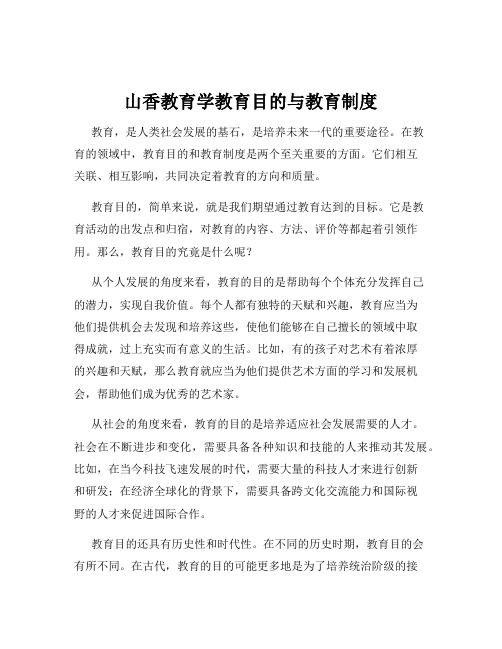 山香教育学教育目的与教育制度

教育，是人类社会发展的基石，是培养未来一代的重要途径。在教育的领域中，教育目的和教育制度是两个至关重要的方面。它们相互关联、相互影响，共同决定着教育的方向和质量。

教育目的，简单来说，就是我们期望通过教育达到的目标。它是教育活动的出发点和归宿，对教育的内容、方法、评价等都起着引领作用。那么，教育目的究竟是什么呢？

从个人发展的角度来看，教育的目的是帮助每个个体充分发挥自己的潜力，实现自我价值。每个人都有独特的天赋和兴趣，教育应当为他们提供机会去发现和培养这些，使他们能够在自己擅长的领域中取得成就，过上充实而有意义的生活。比如，有的孩子对艺术有着浓厚的兴趣和天赋，那么教育就应当为他们提供艺术方面的学习和发展机会，帮助他们成为优秀的艺术家。

从社会的角度来看，教育的目的是培养适应社会发展需要的人才。社会在不断进步和变化，需要具备各种知识和技能的人来推动其发展。比如，在当今科技飞速发展的时代，需要大量的科技人才来进行创新和研发；在经济全球化的背景下，需要具备跨文化交流能力和国际视野的人才来促进国际合作。

教育目的还具有历史性和时代性。在不同的历史时期，教育目的会有所不同。在古代，教育的目的可能更多地是为了培养统治阶级的接